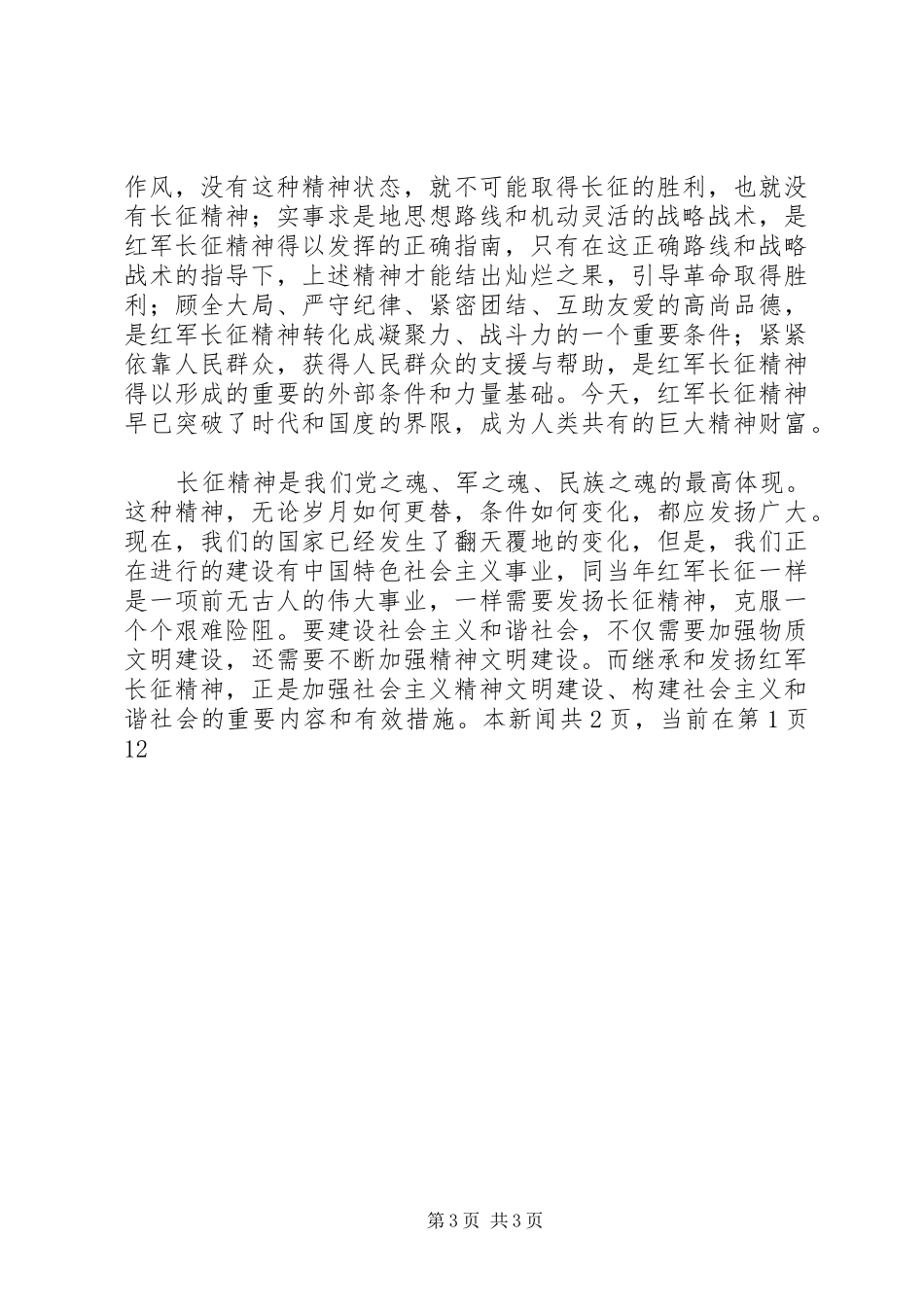 作风，没有这种精神状态，就不可能取得长征的胜利，也就没有长征精神；实事求是地思想路线和机动灵活的战略战术，是红军长征精神得以发挥的正确指南，只有在这正确路线和战略战术的指导下，上述精神才能结出灿烂之果，引导革命取得胜利；顾全大局、严守纪律、紧密团结、互助友爱的高尚品德，是红军长征精神转化成凝聚力、战斗力的一个重要条件；紧紧依靠人民群众，获得人民群众的支援与帮助，是红军长征精神得以形成的重要的外部条件和力量基础。今天，红军长征精神早已突破了时代和国度的界限，成为人类共有的巨大精神财富。

长征精神是我们党之魂、军之魂、民族之魂的最高体现。这种精神，无论岁月如何更替，条件如何变化，都应发扬广大。现在，我们的国家已经发生了翻天覆地的变化，但是，我们正在进行的建设有中国特色社会主义事业，同当年红军长征一样是一项前无古人的伟大事业，一样需要发扬长征精神，克服一个个艰难险阻。要建设社会主义和谐社会，不仅需要加强物质文明建设，还需要不断加强精神文明建设。而继承和发扬红军长征精神，正是加强社会主义精神文明建设、构建社会主义和谐社会的重要内容和有效措施。本新闻共2页，当前在第1页 12

第3页 共3页